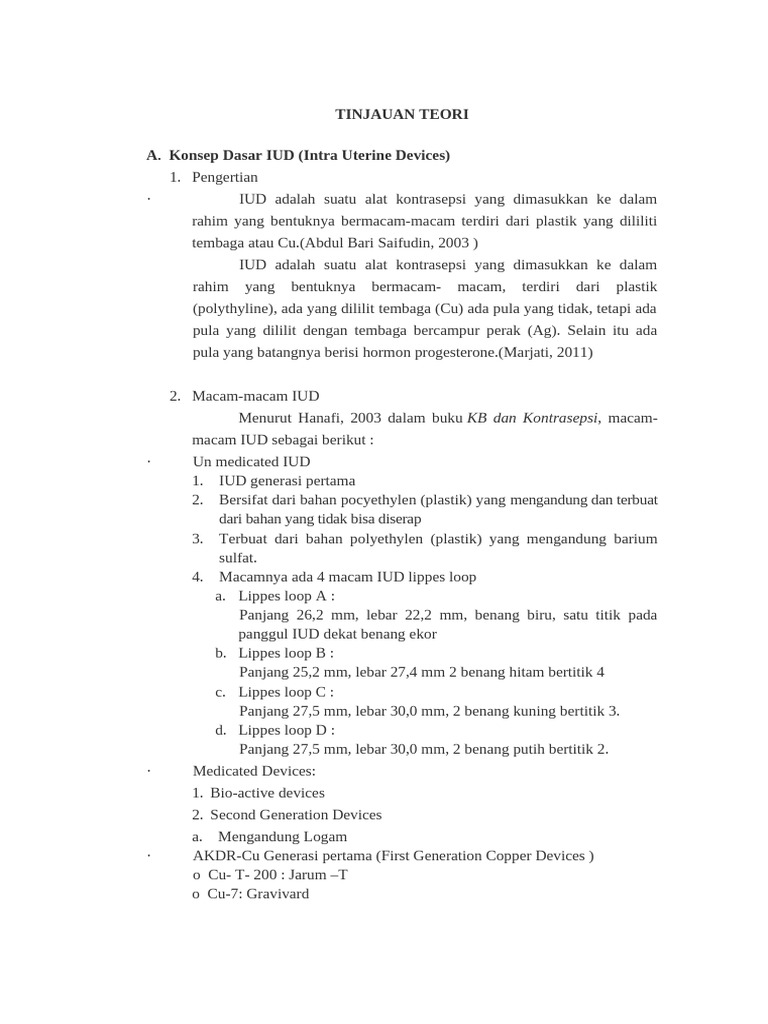 TINJAUAN TEORI

A. Konsep Dasar IUD (Intra Uterine Devices)

1. Pengertian

· IUD adalah suatu alat kontrasepsi yang dimasukkan ke dalam rahim yang bentuknya bermacam-macam terdiri dari plastik yang dililiti tembaga atau Cu.(Abdul Bari Saifudin, 2003 )

IUD adalah suatu alat kontrasepsi yang dimasukkan ke dalam rahim yang bentuknya bermacam- macam, terdiri dari plastik (polythyline), ada yang dililit tembaga (Cu) ada pula yang tidak, tetapi ada pula yang dililit dengan tembaga bercampur perak (Ag). Selain itu ada pula yang batangnya berisi hormon progesterone.(Marjati, 2011)

2. Macam-macam IUD

Menurut Hanafi, 2003 dalam buku KB dan Kontrasepsi, macam-macam IUD sebagai berikut :

· Un medicated IUD

1. IUD generasi pertama
2. Bersifat dari bahan pocyethylen (plastik) yang mengandung dan terbuat dari bahan yang tidak bisa diserap
3. Terbuat dari bahan polyethylen (plastik) yang mengandung barium sulfat.
4. Macamnya ada 4 macam IUD lippes loop

a. Lippes loop A :
Panjang 26,2 mm, lebar 22,2 mm, benang biru, satu titik pada panggul IUD dekat benang ekor
b. Lippes loop B :
Panjang 25,2 mm, lebar 27,4 mm 2 benang hitam bertitik 4
c. Lippes loop C :
Panjang 27,5 mm, lebar 30,0 mm, 2 benang kuning bertitik 3.
d. Lippes loop D :
Panjang 27,5 mm, lebar 30,0 mm, 2 benang putih bertitik 2.

· Medicated Devices:

1. Bio-active devices
2. Second Generation Devices

a. Mengandung Logam

· AKDR-Cu Generasi pertama (First Generation Copper Devices )

o Cu- T- 200 : Jarum –T
o Cu-7: Gravivard